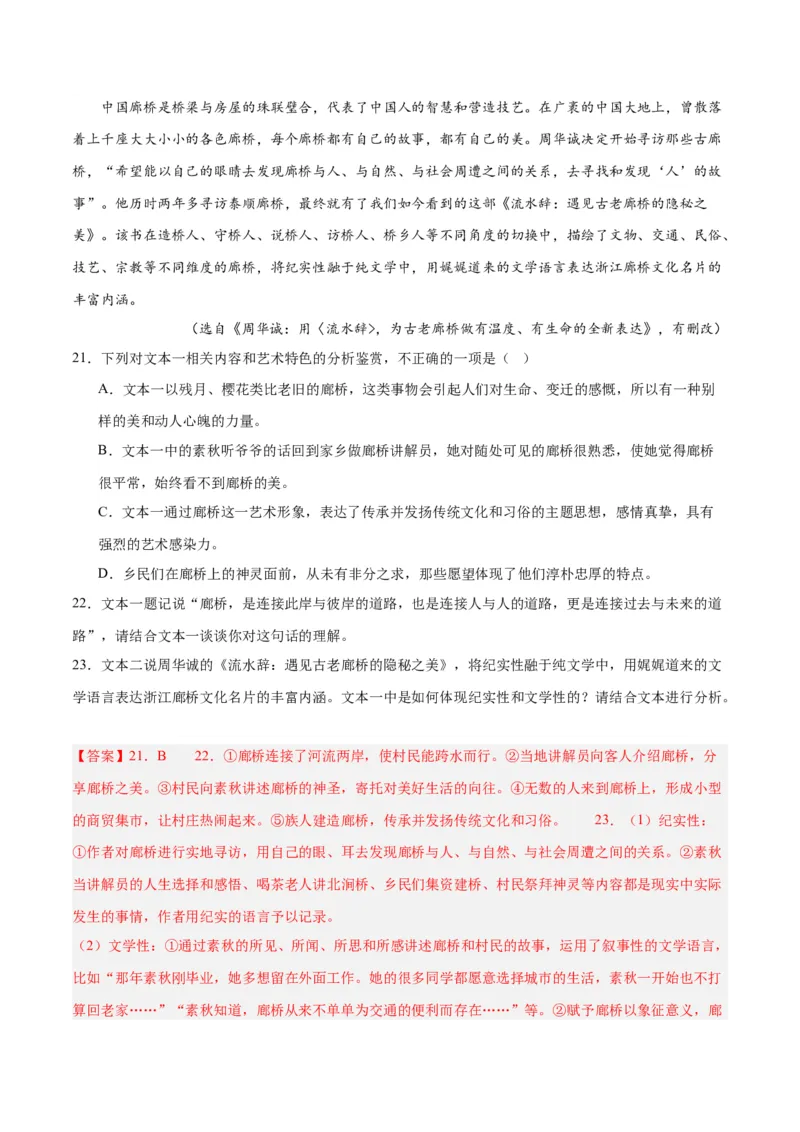 中国廊桥是桥梁与房屋的珠联璧合，代表了中国人的智慧和营造技艺。在广袤的中国大地上，曾散落着上千座大大小小的各色廊桥，每个廊桥都有自己的故事，都有自己的美。周华诚决定开始寻访那些古廊桥，“希望能以自己的眼睛去发现廊桥与人、与自然、与社会周遭之间的关系，去寻找和发现‘人’的故事”。他历时两年多寻访泰顺廊桥，最终就有了我们如今看到的这部《流水辞：遇见古老廊桥的隐秘之美》。该书在造桥人、守桥人、说桥人、访桥人、桥乡人等不同角度的切换中，描绘了文物、交通、民俗、技艺、宗教等不同维度的廊桥，将纪实性融于纯文学中，用娓娓道来的文学语言表达浙江廊桥文化名片的丰富内涵。

（选自《周华诚：用〈流水辞〉，为古老廊桥做有温度、有生命的全新表达》，有删改）

21．下列对文本一相关内容和艺术特色的分析鉴赏，不正确的一项是（ ）

A．文本一以残月、樱花类比老旧的廊桥，这类事物会引起人们对生命、变迁的感慨，所以有一种别样的美和动人心魄的力量。

B．文本一中的素秋听爷爷的话回到家乡做廊桥讲解员，她对随处可见的廊桥很熟悉，使她觉得廊桥很平常，始终看不到廊桥的美。

C．文本一通过廊桥这一艺术形象，表达了传承并发扬传统文化和习俗的主题思想，感情真挚，具有强烈的艺术感染力。

D．乡民们在廊桥上的神灵面前，从未有非分之求，那些愿望体现了他们淳朴忠厚的特点。

22．文本一题记说“廊桥，是连接此岸与彼岸的道路，也是连接人与人的道路，更是连接过去与未来的道路”，请结合文本一谈谈你对这句话的理解。

23．文本二说周华诚的《流水辞：遇见古老廊桥的隐秘之美》，将纪实性融于纯文学中，用娓娓道来的文学语言表达浙江廊桥文化名片的丰富内涵。文本一中是如何体现纪实性和文学性的？请结合文本进行分析。

【答案】21．B 22．①廊桥连接了河流两岸，使村民能跨水而行。②当地讲解员向客人介绍廊桥，分享廊桥之美。③村民向素秋讲述廊桥的神圣，寄托对美好生活的向往。④无数的人来到廊桥上，形成小型的商贸集市，让村庄热闹起来。⑤族人建造廊桥，传承并发扬传统文化和习俗。 23．（1）纪实性：①作者对廊桥进行实地寻访，用自己的眼、耳去发现廊桥与人、与自然、与社会周遭之间的关系。②素秋当讲解员的人生选择和感悟、喝茶老人讲北涧桥、乡民们集资建桥、村民祭拜神灵等内容都是现实中实际发生的事情，作者用纪实的语言予以记录。

（2）文学性：①通过素秋的所见、所闻、所思和所感讲述廊桥和村民的故事，运用了叙事性的文学语言，比如“那年素秋刚毕业，她多想留在外面工作。她的很多同学都愿意选择城市的生活，素秋一开始也不打算回老家……”“素秋知道，廊桥从来不单单为交通的便利而存在……”等。②赋予廊桥以象征意义，廊